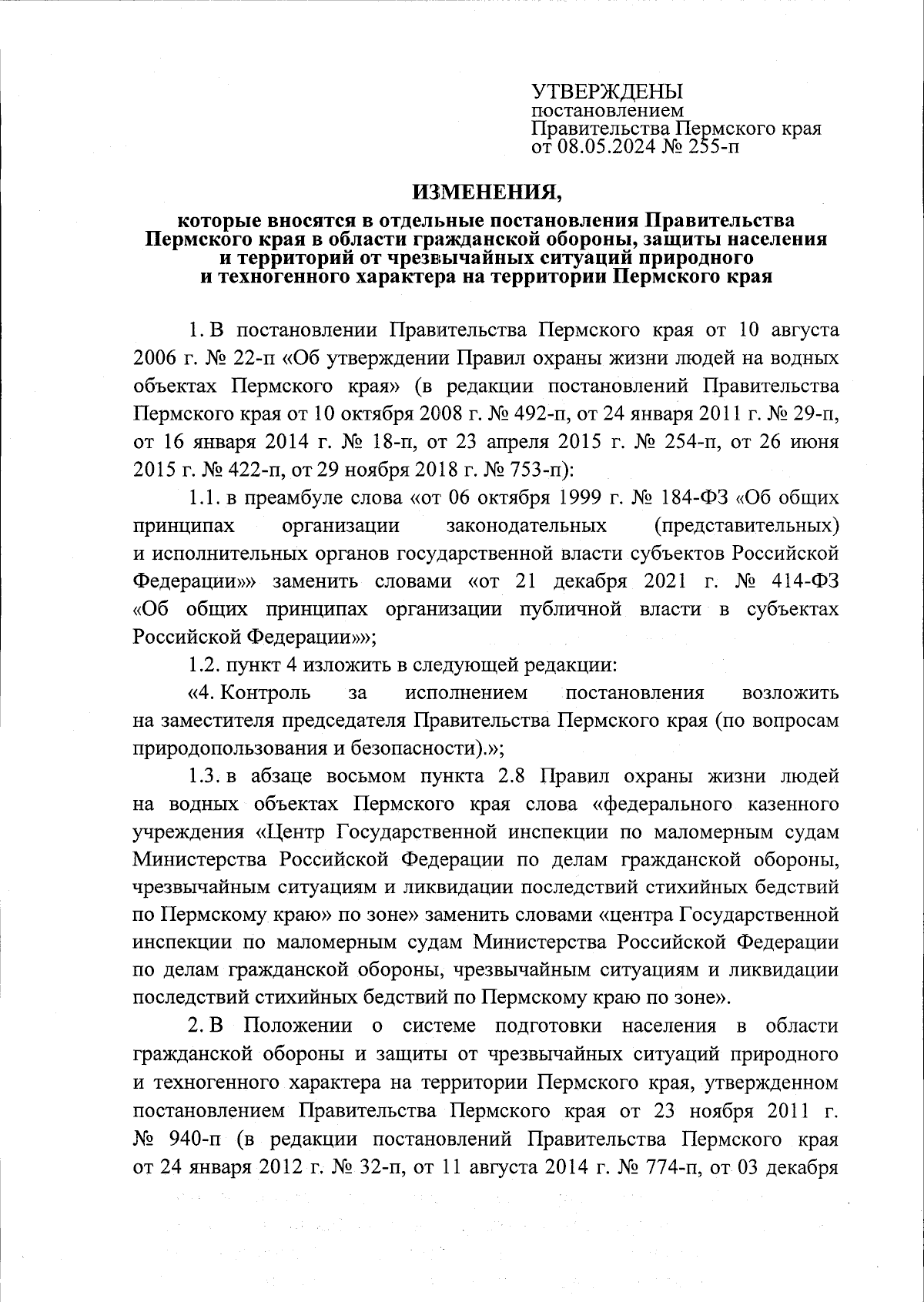 УТВЕРЖДЕНЫ
постановлением
Правительства Пермского края
от 08.05.2024 № 255-п

ИЗМЕНЕНИЯ,

которые вносятся в отдельные постановления Правительства Пермского края в области гражданской обороны, защиты населения и территорий от чрезвычайных ситуаций природного и техногенного характера на территории Пермского края

1. В постановлении Правительства Пермского края от 10 августа 2006 г. № 22-п «Об утверждении Правил охраны жизни людей на водных объектах Пермского края» (в редакции постановлений Правительства Пермского края от 10 октября 2008 г. № 492-п, от 24 января 2011 г. № 29-п, от 16 января 2014 г. № 18-п, от 23 апреля 2015 г. № 254-п, от 26 июня 2015 г. № 422-п, от 29 ноября 2018 г. № 753-п):

1.1. в преамбуле слова «от 06 октября 1999 г. № 184-ФЗ «Об общих принципах организации законодательных (представительных) и исполнительных органов государственной власти субъектов Российской Федерации»» заменить словами «от 21 декабря 2021 г. № 414-ФЗ «Об общих принципах организации публичной власти в субъектах Российской Федерации»»;

1.2. пункт 4 изложить в следующей редакции:

«4. Контроль за исполнением постановления возложить на заместителя председателя Правительства Пермского края (по вопросам природопользования и безопасности).»;

1.3. в абзаце восьмом пункта 2.8 Правил охраны жизни людей на водных объектах Пермского края слова «федерального казенного учреждения «Центр Государственной инспекции по маломерным судам Министерства Российской Федерации по делам гражданской обороны, чрезвычайным ситуациям и ликвидации последствий стихийных бедствий по Пермскому краю» по зоне» заменить словами «центра Государственной инспекции по маломерным судам Министерства Российской Федерации по делам гражданской обороны, чрезвычайным ситуациям и ликвидации последствий стихийных бедствий по Пермскому краю по зоне».

2. В Положении о системе подготовки населения в области гражданской обороны и защиты от чрезвычайных ситуаций природного и техногенного характера на территории Пермского края, утвержденном постановлением Правительства Пермского края от 23 ноября 2011 г. № 940-п (в редакции постановлений Правительства Пермского края от 24 января 2012 г. № 32-п, от 11 августа 2014 г. № 774-п, от 03 декабря